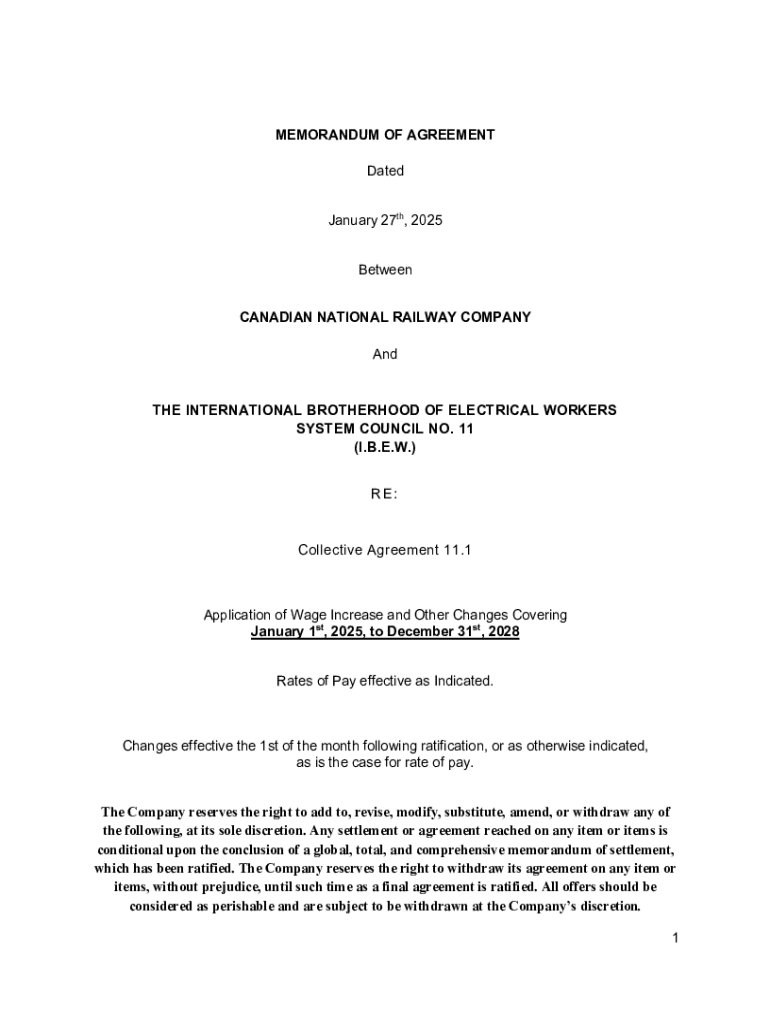 MEMORANDUM OF AGREEMENT

Dated

January 27$^{th}$, 2025

Between

CANADIAN NATIONAL RAILWAY COMPANY

And

THE INTERNATIONAL BROTHERHOOD OF ELECTRICAL WORKERS
SYSTEM COUNCIL NO. 11
(I.B.E.W.)

RE:

Collective Agreement 11.1

Application of Wage Increase and Other Changes Covering
January 1$^{st}$, 2025, to December 31$^{st}$, 2028

Rates of Pay effective as Indicated.

Changes effective the 1st of the month following ratification, or as otherwise indicated, as is the case for rate of pay.

The Company reserves the right to add to, revise, modify, substitute, amend, or withdraw any of the following, at its sole discretion. Any settlement or agreement reached on any item or items is conditional upon the conclusion of a global, total, and comprehensive memorandum of settlement, which has been ratified. The Company reserves the right to withdraw its agreement on any item or items, without prejudice, until such time as a final agreement is ratified. All offers should be considered as perishable and are subject to be withdrawn at the Company's discretion.

1